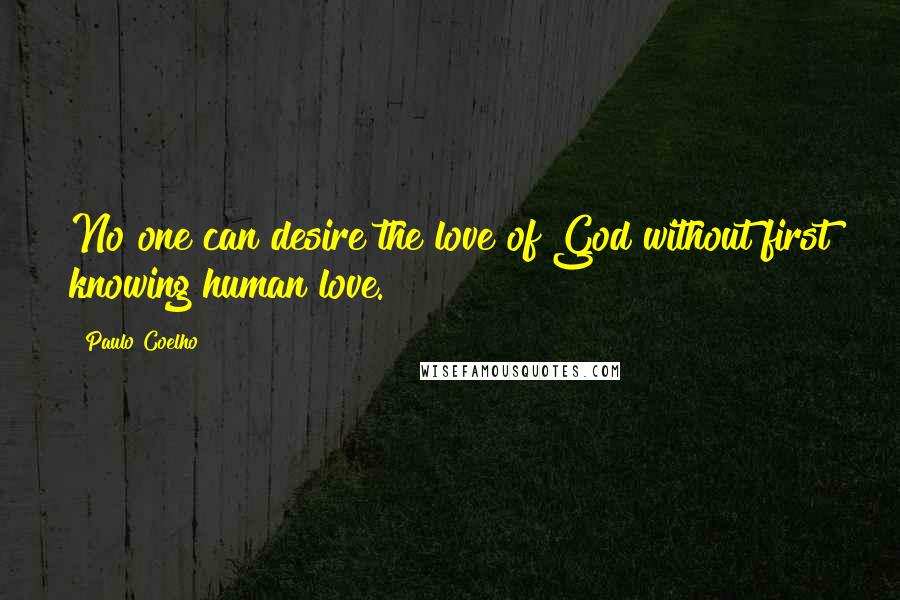 No one can desire the love of God without first knowing human love.

Paulo Coelho

WISEFAMOUSQUOTES.COM